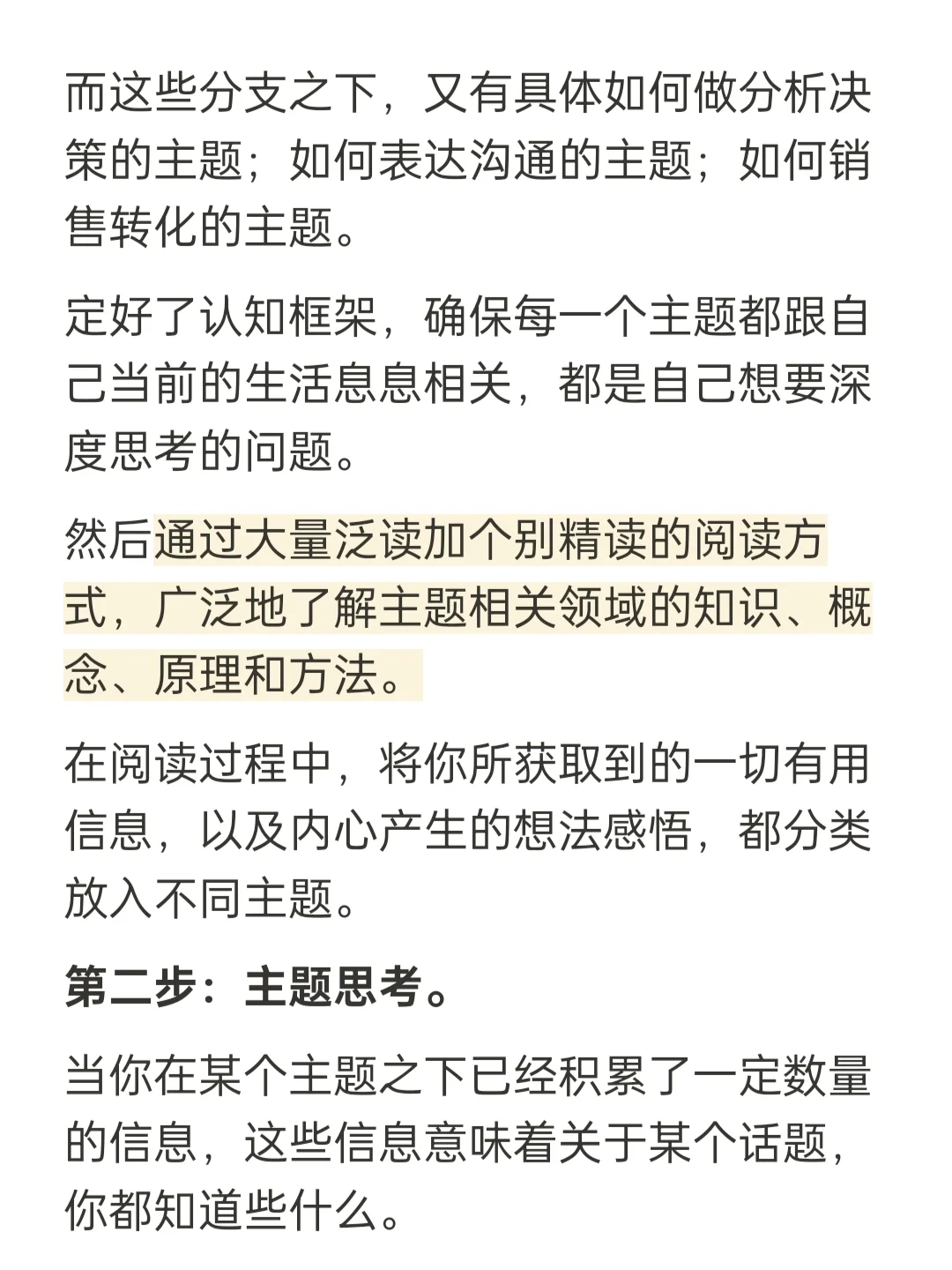 而这些分支之下，又有具体如何做分析决策的主题；如何表达沟通的主题；如何销售转化的主题。

定好了认知框架，确保每一个主题都跟自己当前的生活息息相关，都是自己想要深度思考的问题。

然后通过大量泛读加个别精读的阅读方式，广泛地了解主题相关领域的知识、概念、原理和方法。

在阅读过程中，将你所获取到的一切有用信息，以及内心产生的想法感悟，都分类放入不同主题。

第二步：主题思考。

当你在某个主题之下已经积累了一定数量的信息，这些信息意味着关于某个话题，你都知道些什么。